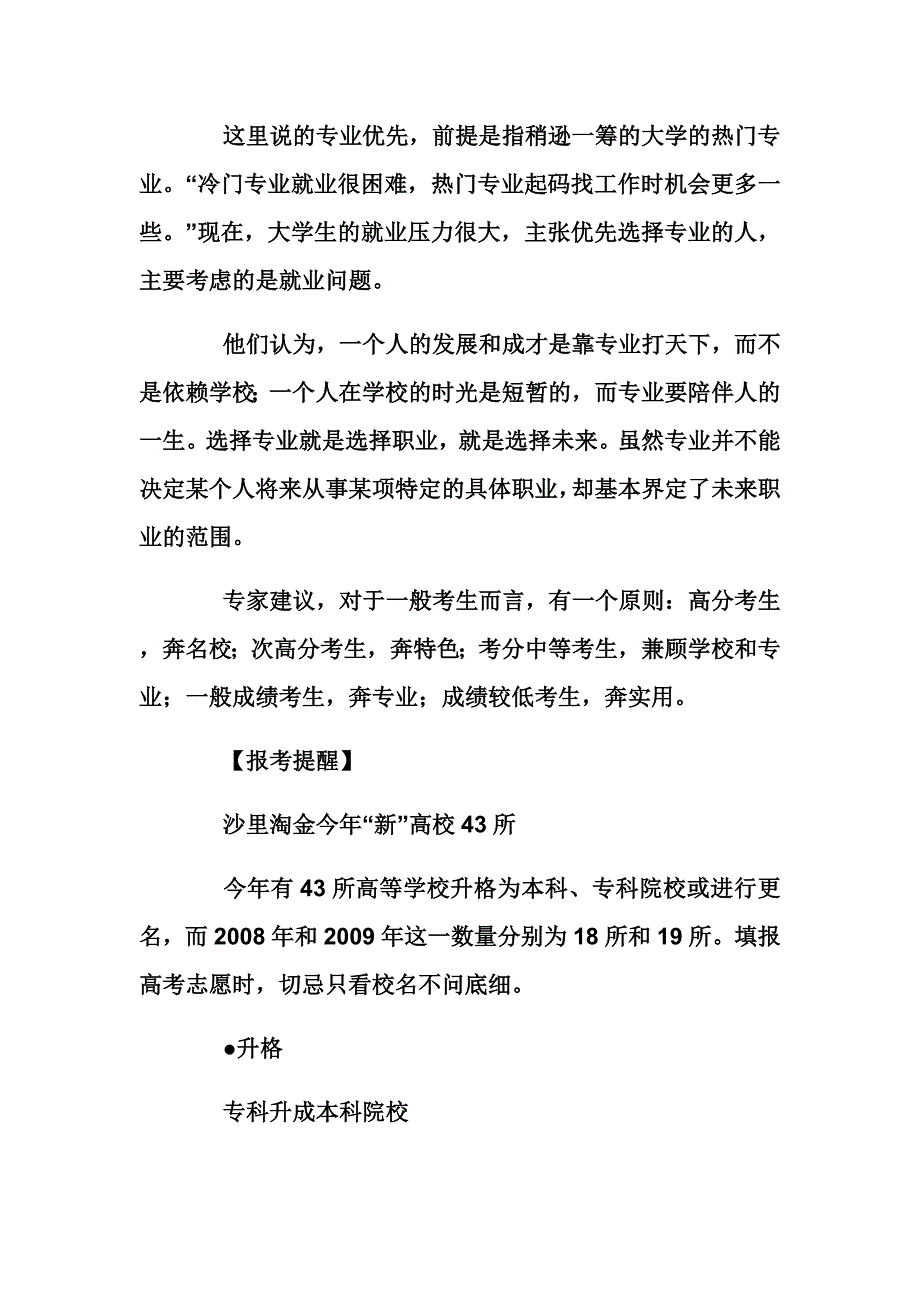 这里说的专业优先，前提是指稍逊一筹的大学的热门专业。“冷门专业就业很困难，热门专业起码找工作时机会更多一些。”现在，大学生的就业压力很大，主张优先选择专业的人，主要考虑的是就业问题。

他们认为，一个人的发展和成才是靠专业打天下，而不是依赖学校;一个人在学校的时光是短暂的，而专业要陪伴人的一生。选择专业就是选择职业，就是选择未来。虽然专业并不能决定某个人将来从事某项特定的具体职业，却基本界定了未来职业的范围。

专家建议，对于一般考生而言，有一个原则：高分考生，奔名校；次高分考生，奔特色；考分中等考生，兼顾学校和专业；一般成绩考生，奔专业；成绩较低考生，奔实用。

【报考提醒】

沙里淘金今年“新”高校43所

今年有43所高等学校升格为本科、专科院校或进行更名，而2008年和2009年这一数量分别为18所和19所。填报高考志愿时，切忌只看校名不问底细。

●升格

专科升成本科院校